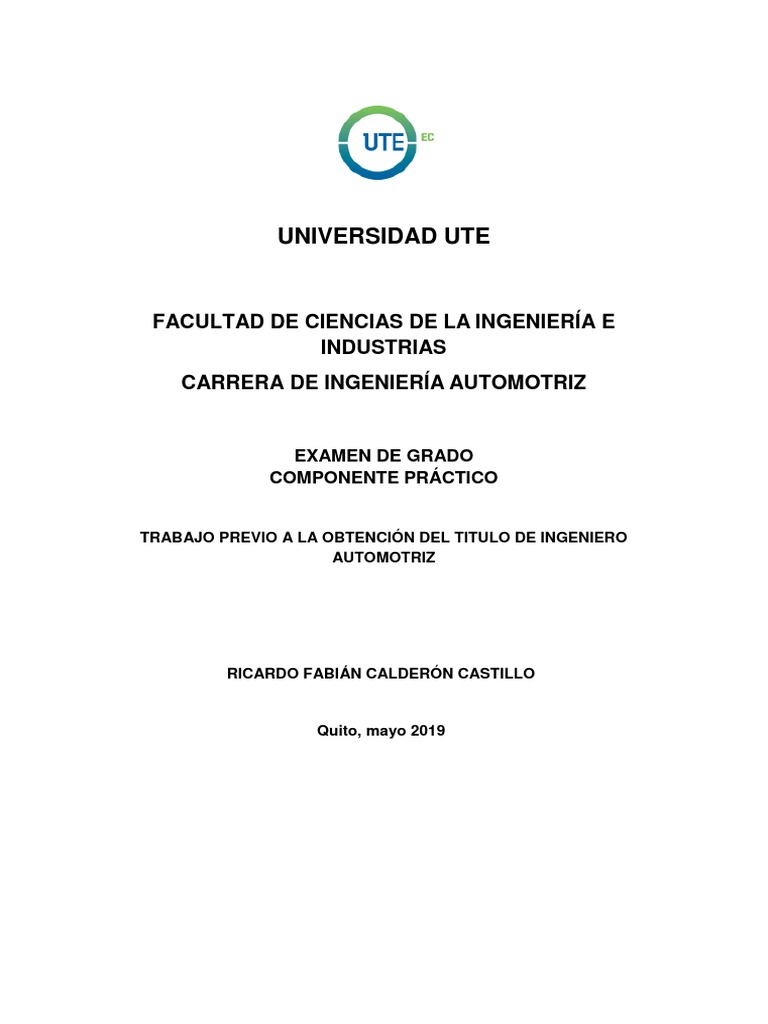 UTE EC

UNIVERSIDAD UTE

FACULTAD DE CIENCIAS DE LA INGENIERÍA E INDUSTRIAS

CARRERA DE INGENIERÍA AUTOMOTRIZ

EXAMEN DE GRADO
COMPONENTE PRÁCTICO

TRABAJO PREVIO A LA OBTENCIÓN DEL TITULO DE INGENIERO AUTOMOTRIZ

RICARDO FABIÁN CALDERÓN CASTILLO

Quito, mayo 2019